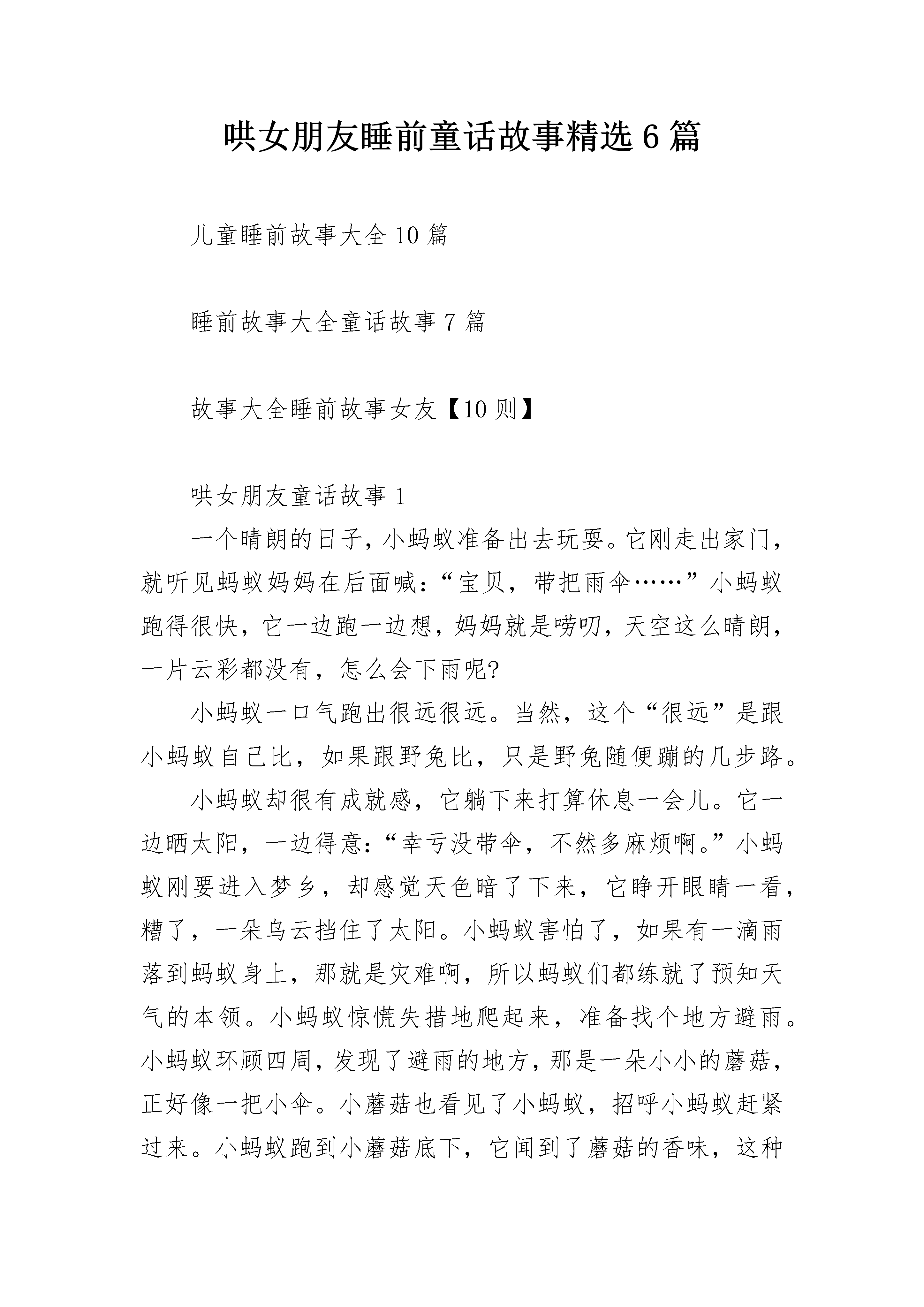 哄女朋友睡前童话故事精选6篇

儿童睡前故事大全10篇

睡前故事大全童话故事7篇

故事大全睡前故事女友【10则】

哄女朋友童话故事1

一个晴朗的日子，小蚂蚁准备出去玩耍。它刚走出家门，就听见蚂蚁妈妈在后面喊：“宝贝，带把雨伞……”小蚂蚁跑得很快，它一边跑一边想，妈妈就是唠叨，天空这么晴朗，一片云彩都没有，怎么会下雨呢?

小蚂蚁一口气跑出很远很远。当然，这个“很远”是跟小蚂蚁自己比，如果跟野兔比，只是野兔随便蹦的几步路。

小蚂蚁却很有成就感，它躺下来打算休息一会儿。它一边晒太阳，一边得意：“幸亏没带伞，不然多麻烦啊。”小蚂蚁刚要进入梦乡，却感觉天色暗了下来，它睁开眼睛一看，糟了，一朵乌云挡住了太阳。小蚂蚁害怕了，如果有一滴雨落到蚂蚁身上，那就是灾难啊，所以蚂蚁们都练就了预知天气的本领。小蚂蚁惊慌失措地爬起来，准备找个地方避雨。小蚂蚁环顾四周，发现了避雨的地方，那是一朵小小的蘑菇，正好像一把小伞。小蘑菇也看见了小蚂蚁，招呼小蚂蚁赶紧过来。小蚂蚁跑到小蘑菇底下，它闻到了蘑菇的香味，这种